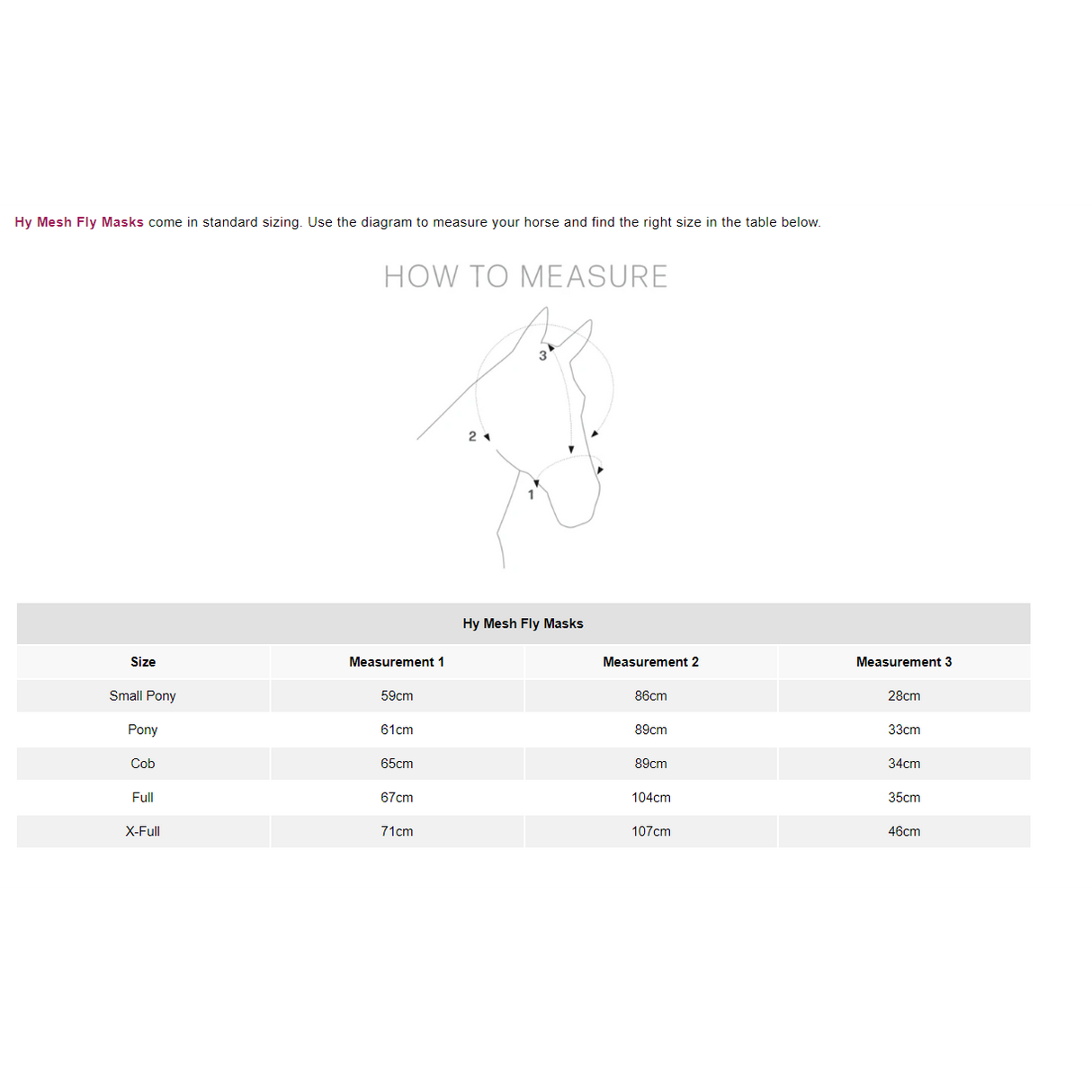 Hy Mesh Fly Masks come in standard sizing. Use the diagram to measure your horse and find the right size in the table below.

HOW TO MEASURE

3

2

1

Hy Mesh Fly Masks

| Size | Measurement 1 | Measurement 2 | Measurement 3 |
|---|---|---|---|
| Small Pony | 59cm | 86cm | 28cm |
| Pony | 61cm | 89cm | 33cm |
| Cob | 65cm | 89cm | 34cm |
| Full | 67cm | 104cm | 35cm |
| X-Full | 71cm | 107cm | 46cm |